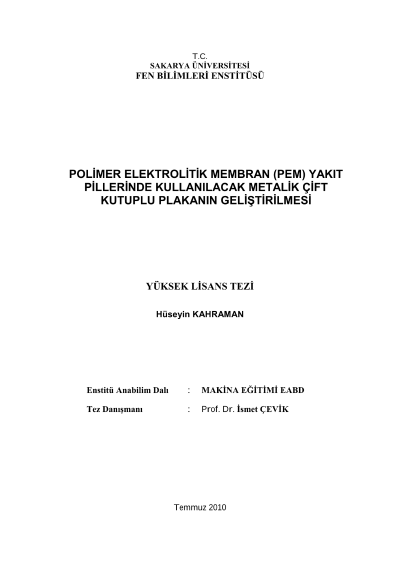 T.C.
SAKARYA ÜNİVERSİTESİ
FEN BİLİMLERİ ENSTİTÜSÜ

POLİMER ELEKTROLİTİK MEMBRAN (PEM) YAKIT PİLLERİNDE KULLANILACAK METALİK ÇİFT KUTUPLU PLAKANIN GELİŞTİRİLMESİ

YÜKSEK LİSANS TEZİ

Hüseyin KAHRAMAN

Enstitü Anabilim Dalı : MAKİNA EĞİTİMİ EABD

Tez Danışmanı : Prof. Dr. İsmet ÇEVİK

Temmuz 2010